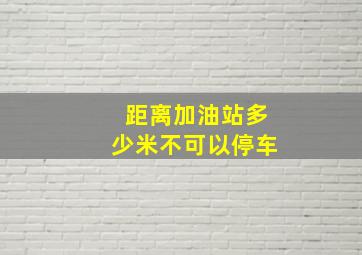 距离加油站多少米不可以停车